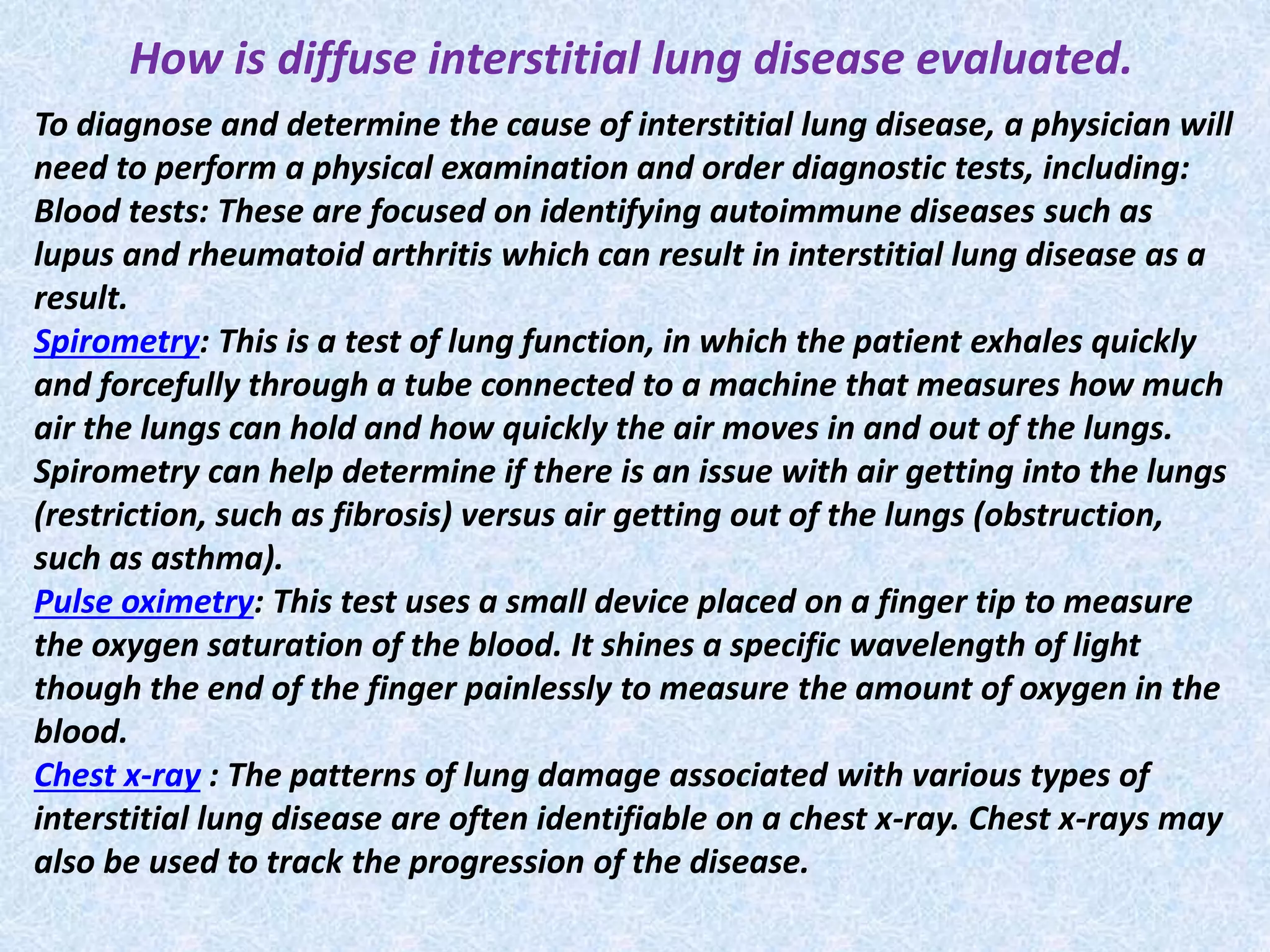 How is diffuse interstitial lung disease evaluated.

To diagnose and determine the cause of interstitial lung disease, a physician will need to perform a physical examination and order diagnostic tests, including:
Blood tests: These are focused on identifying autoimmune diseases such as lupus and rheumatoid arthritis which can result in interstitial lung disease as a result.
Spirometry: This is a test of lung function, in which the patient exhales quickly and forcefully through a tube connected to a machine that measures how much air the lungs can hold and how quickly the air moves in and out of the lungs. Spirometry can help determine if there is an issue with air getting into the lungs (restriction, such as fibrosis) versus air getting out of the lungs (obstruction, such as asthma).
Pulse oximetry: This test uses a small device placed on a finger tip to measure the oxygen saturation of the blood. It shines a specific wavelength of light though the end of the finger painlessly to measure the amount of oxygen in the blood.
Chest x-ray : The patterns of lung damage associated with various types of interstitial lung disease are often identifiable on a chest x-ray. Chest x-rays may also be used to track the progression of the disease.